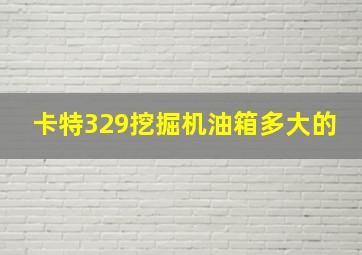 卡特329挖掘机油箱多大的